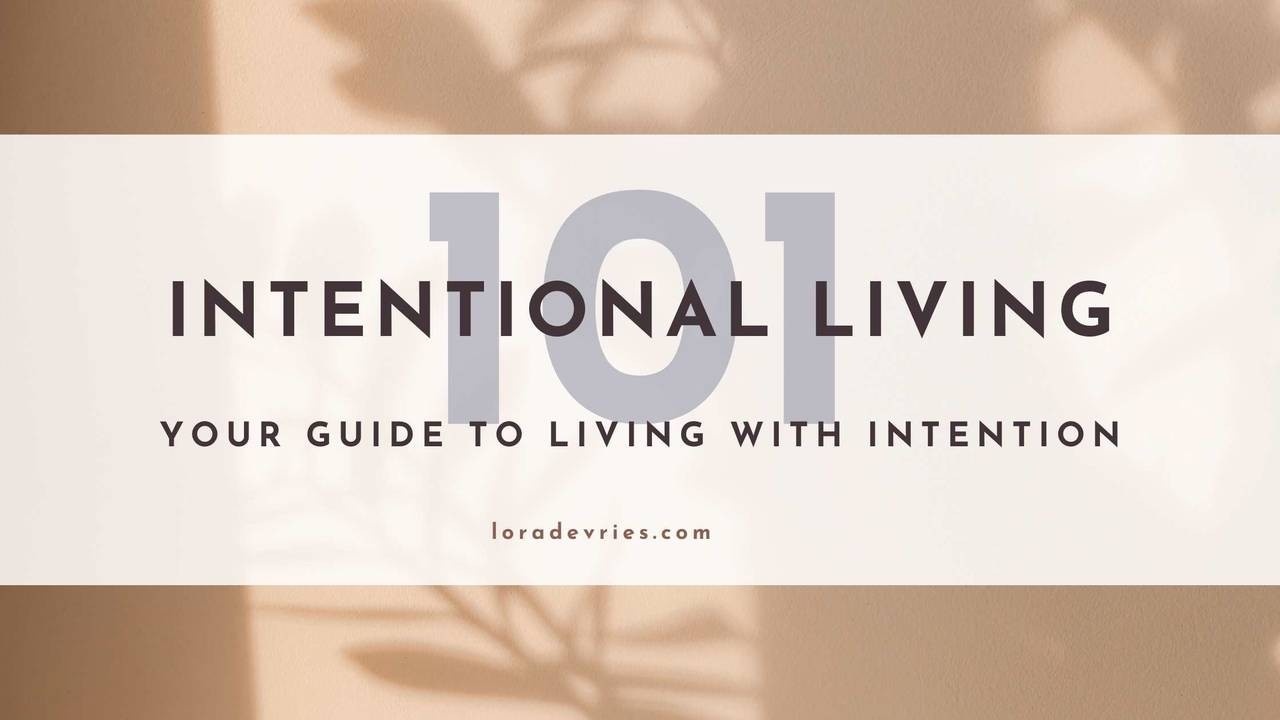 101

INTENTIONAL LIVING

YOUR GUIDE TO LIVING WITH INTENTION

loradevries.com